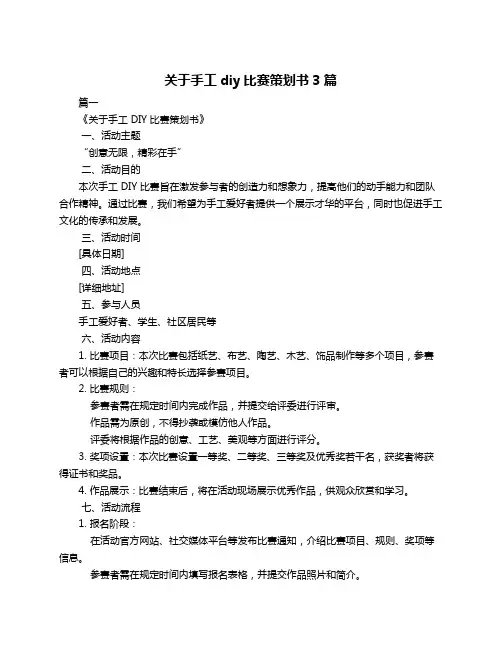 关于手工 diy 比赛策划书 3 篇

篇一

《关于手工 DIY 比赛策划书》

一、活动主题

“创意无限，精彩在手”

二、活动目的

本次手工 DIY 比赛旨在激发参与者的创造力和想象力，提高他们的动手能力和团队合作精神。通过比赛，我们希望为手工爱好者提供一个展示才华的平台，同时也促进手工文化的传承和发展。

三、活动时间

[具体日期]

四、活动地点

[详细地址]

五、参与人员

手工爱好者、学生、社区居民等

六、活动内容

1. 比赛项目：本次比赛包括纸艺、布艺、陶艺、木艺、饰品制作等多个项目，参赛者可以根据自己的兴趣和特长选择参赛项目。

2. 比赛规则：

参赛者需在规定时间内完成作品，并提交给评委进行评审。

作品需为原创，不得抄袭或模仿他人作品。

评委将根据作品的创意、工艺、美观等方面进行评分。

3. 奖项设置：本次比赛设置一等奖、二等奖、三等奖及优秀奖若干名，获奖者将获得证书和奖品。

4. 作品展示：比赛结束后，将在活动现场展示优秀作品，供观众欣赏和学习。

七、活动流程

1. 报名阶段：

在活动官方网站、社交媒体平台等发布比赛通知，介绍比赛项目、规则、奖项等信息。

参赛者需在规定时间内填写报名表格，并提交作品照片和简介。